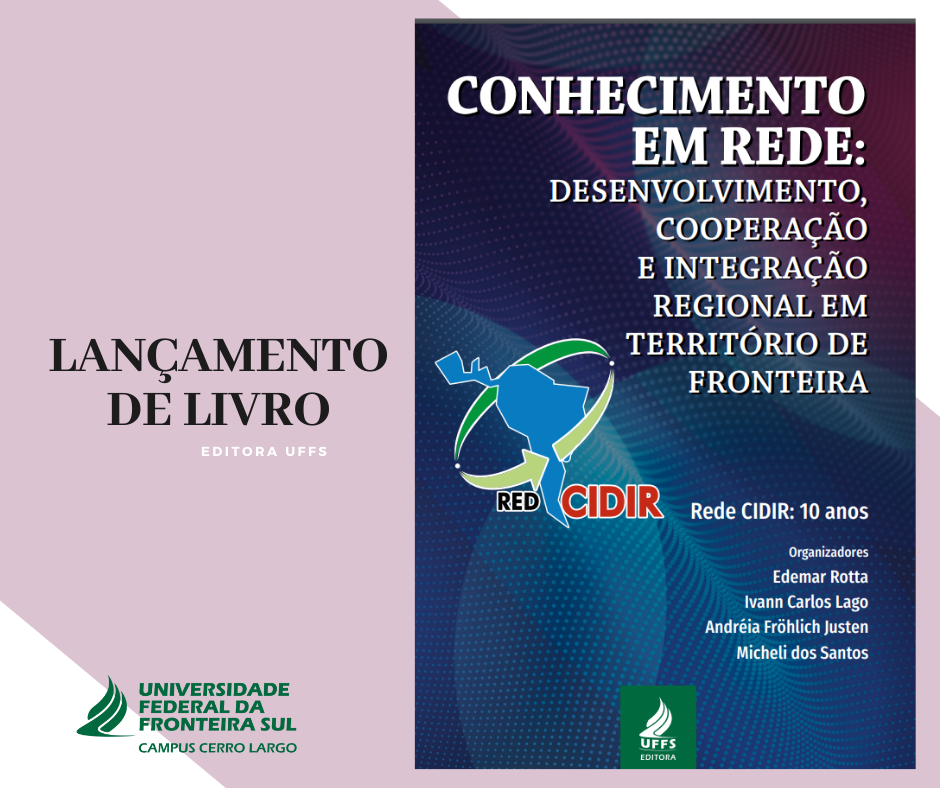 LANÇAMENTO DE LIVRO

EDITORA UFFS

UNIVERSIDADE FEDERAL DA FRONTEIRA SUL
CAMPUS CERRO LARGO

CONHECIMENTO EM REDE: DESENVOLVIMENTO, COOPERAÇÃO E INTEGRAÇÃO REGIONAL EM TERRITÓRIO DE FRONTEIRA

RED CIDIR

Rede CIDIR: 10 anos

Organizadores
Edemar Rotta
Ivann Carlos Lago
Andréia Fröhlich Justen
Micheli dos Santos

UFFS
EDITORA